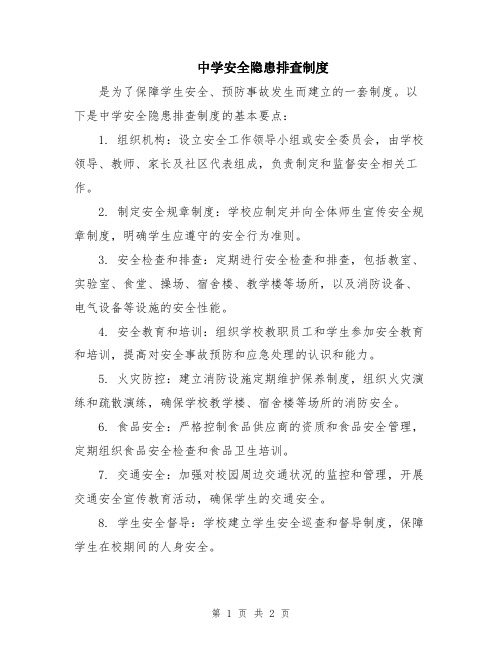 中学安全隐患排查制度

是为了保障学生安全、预防事故发生而建立的一套制度。以下是中学安全隐患排查制度的基本要点：

1. 组织机构：设立安全工作领导小组或安全委员会，由学校领导、教师、家长及社区代表组成，负责制定和监督安全相关工作。

2. 制定安全规章制度：学校应制定并向全体师生宣传安全规章制度，明确学生应遵守的安全行为准则。

3. 安全检查和排查：定期进行安全检查和排查，包括教室、实验室、食堂、操场、宿舍楼、教学楼等场所，以及消防设备、电气设备等设施的安全性能。

4. 安全教育和培训：组织学校教职员工和学生参加安全教育和培训，提高对安全事故预防和应急处理的认识和能力。

5. 火灾防控：建立消防设施定期维护保养制度，组织火灾演练和疏散演练，确保学校教学楼、宿舍楼等场所的消防安全。

6. 食品安全：严格控制食品供应商的资质和食品安全管理，定期组织食品安全检查和食品卫生培训。

7. 交通安全：加强对校园周边交通状况的监控和管理，开展交通安全宣传教育活动，确保学生的交通安全。

8. 学生安全督导：学校建立学生安全巡查和督导制度，保障学生在校期间的人身安全。

第 1 页 共 2 页